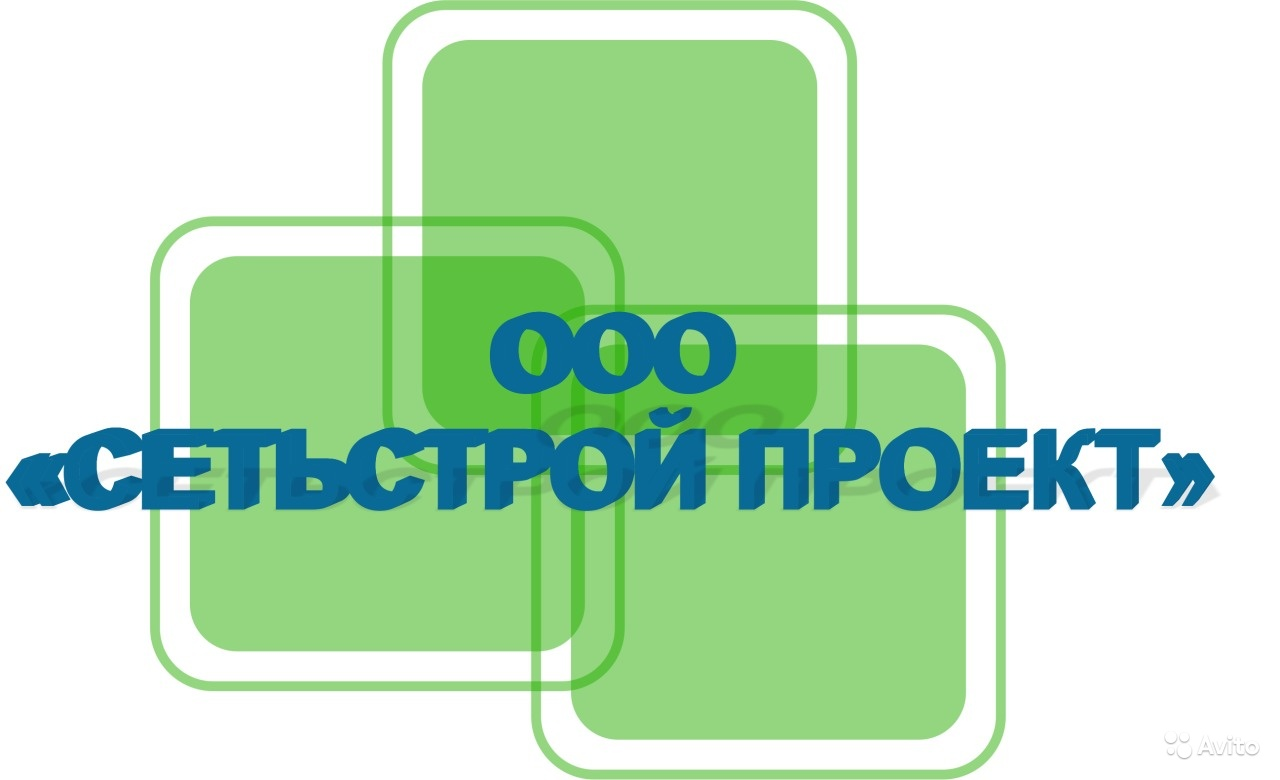 ООО
«СЕТЬСТРОЙ ПРОЕКТ»

Avito